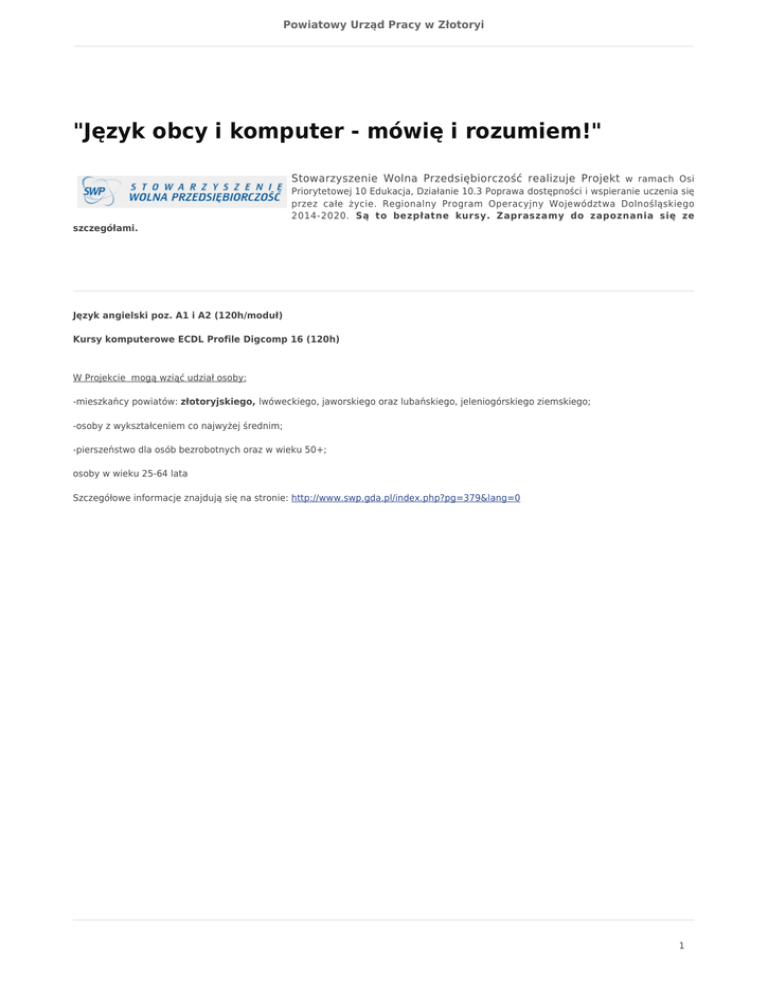 Powiatowy Urząd Pracy w Złotoryi

"Język obcy i komputer - mówię i rozumiem!"

SWP STOWARZYSZENIE WOLNA PRZEDSIĘBIORCZOŚĆ

Stowarzyszenie Wolna Przedsiębiorczość realizuje Projekt w ramach Osi Priorytetowej 10 Edukacja, Działanie 10.3 Poprawa dostępności i wspieranie uczenia się przez całe życie. Regionalny Program Operacyjny Województwa Dolnośląskiego 2014-2020. Są to bezpłatne kursy. Zapraszamy do zapoznania się ze szczegółami.

Język angielski poz. A1 i A2 (120h/moduł)

Kursy komputerowe ECDL Profile Digcomp 16 (120h)

W Projekcie mogą wziąć udział osoby:

-mieszkańcy powiatów: złotoryjskiego, lwóweckiego, jaworskiego oraz lubańskiego, jeleniogórskiego ziemskiego;

-osoby z wykształceniem co najwyżej średnim;

-pierszeństwo dla osób bezrobotnych oraz w wieku 50+;

osoby w wieku 25-64 lata

Szczegółowe informacje znajdują się na stronie: http://www.swp.gda.pl/index.php?pg=379&lang=0

1